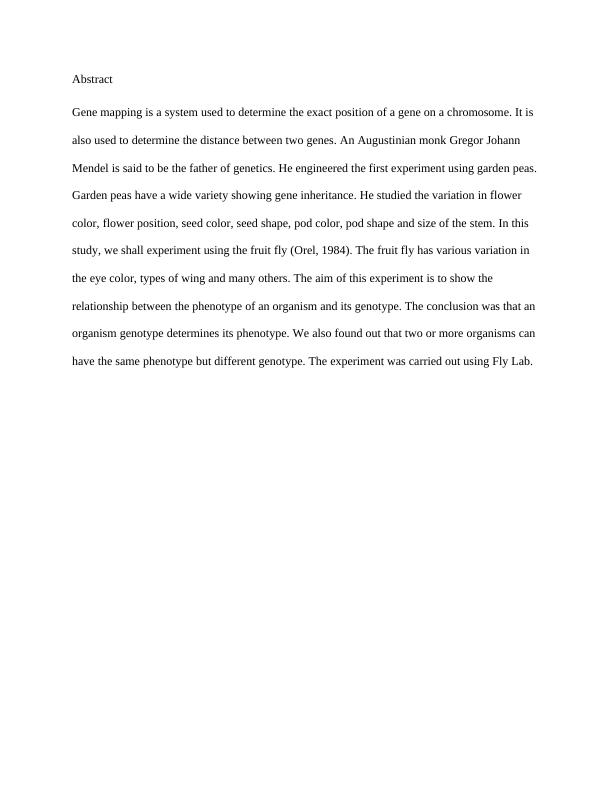 Abstract

Gene mapping is a system used to determine the exact position of a gene on a chromosome. It is also used to determine the distance between two genes. An Augustinian monk Gregor Johann Mendel is said to be the father of genetics. He engineered the first experiment using garden peas. Garden peas have a wide variety showing gene inheritance. He studied the variation in flower color, flower position, seed color, seed shape, pod color, pod shape and size of the stem. In this study, we shall experiment using the fruit fly (Orel, 1984). The fruit fly has various variation in the eye color, types of wing and many others. The aim of this experiment is to show the relationship between the phenotype of an organism and its genotype. The conclusion was that an organism genotype determines its phenotype. We also found out that two or more organisms can have the same phenotype but different genotype. The experiment was carried out using Fly Lab.